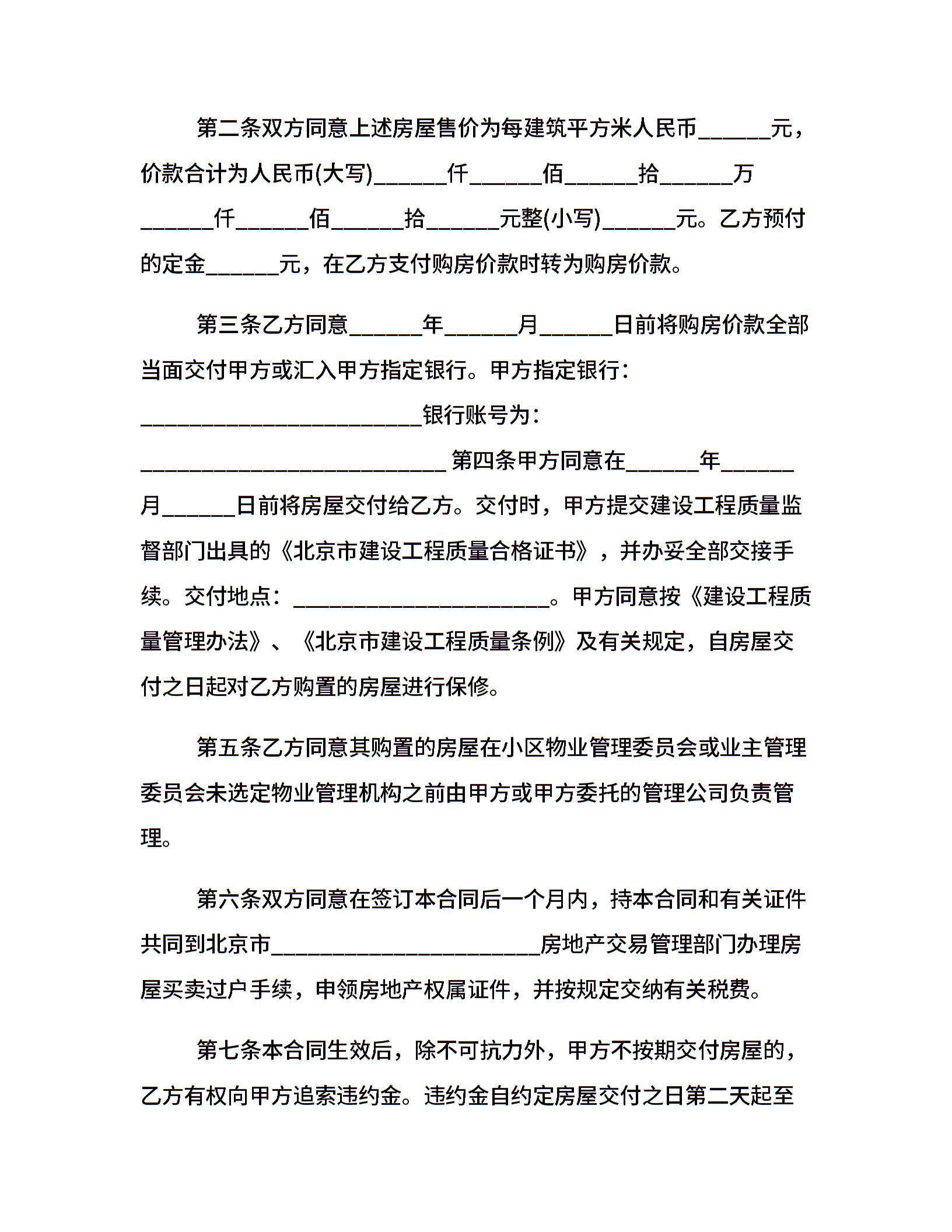 第二条双方同意上述房屋售价为每建筑平方米人民币______元，价款合计为人民币(大写)______仟______佰______拾______万______仟______佰______拾______元整(小写)______元。乙方预付的定金______元，在乙方支付购房价款时转为购房价款。

第三条乙方同意______年______月______日前将购房价款全部当面交付甲方或汇入甲方指定银行。甲方指定银行：________________________银行账号为：__________________________ 第四条甲方同意在______年______月______日前将房屋交付给乙方。交付时，甲方提交建设工程质量监督部门出具的《北京市建设工程质量合格证书》，并办妥全部交接手续。交付地点：______________________。甲方同意按《建设工程质量管理办法》、《北京市建设工程质量条例》及有关规定，自房屋交付之日起对乙方购置的房屋进行保修。

第五条乙方同意其购置的房屋在小区物业管理委员会或业主管理委员会未选定物业管理机构之前由甲方或甲方委托的管理公司负责管理。

第六条双方同意在签订本合同后一个月内，持本合同和有关证件共同到北京市_______________________房地产交易管理部门办理房屋买卖过户手续，申领房地产权属证件，并按规定交纳有关税费。

第七条本合同生效后，除不可抗力外，甲方不按期交付房屋的，乙方有权向甲方追索违约金。违约金自约定房屋交付之日第二天起至